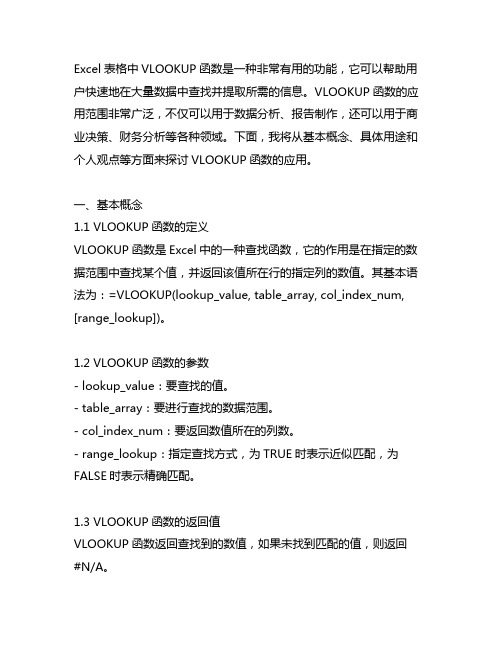 Excel 表格中 VLOOKUP 函数是一种非常有用的功能，它可以帮助用户快速地在大量数据中查找并提取所需的信息。VLOOKUP 函数的应用范围非常广泛，不仅可以用于数据分析、报告制作，还可以用于商业决策、财务分析等各种领域。下面，我将从基本概念、具体用途和个人观点等方面来探讨 VLOOKUP 函数的应用。

一、基本概念
1.1 VLOOKUP 函数的定义
VLOOKUP 函数是 Excel 中的一种查找函数，它的作用是在指定的数据范围中查找某个值，并返回该值所在行的指定列的数值。其基本语法为：=VLOOKUP(lookup_value, table_array, col_index_num, [range_lookup])。

1.2 VLOOKUP 函数的参数
- lookup_value：要查找的值。
- table_array：要进行查找的数据范围。
- col_index_num：要返回数值所在的列数。
- range_lookup：指定查找方式，为 TRUE 时表示近似匹配，为 FALSE 时表示精确匹配。

1.3 VLOOKUP 函数的返回值
VLOOKUP 函数返回查找到的数值，如果未找到匹配的值，则返回 #N/A。